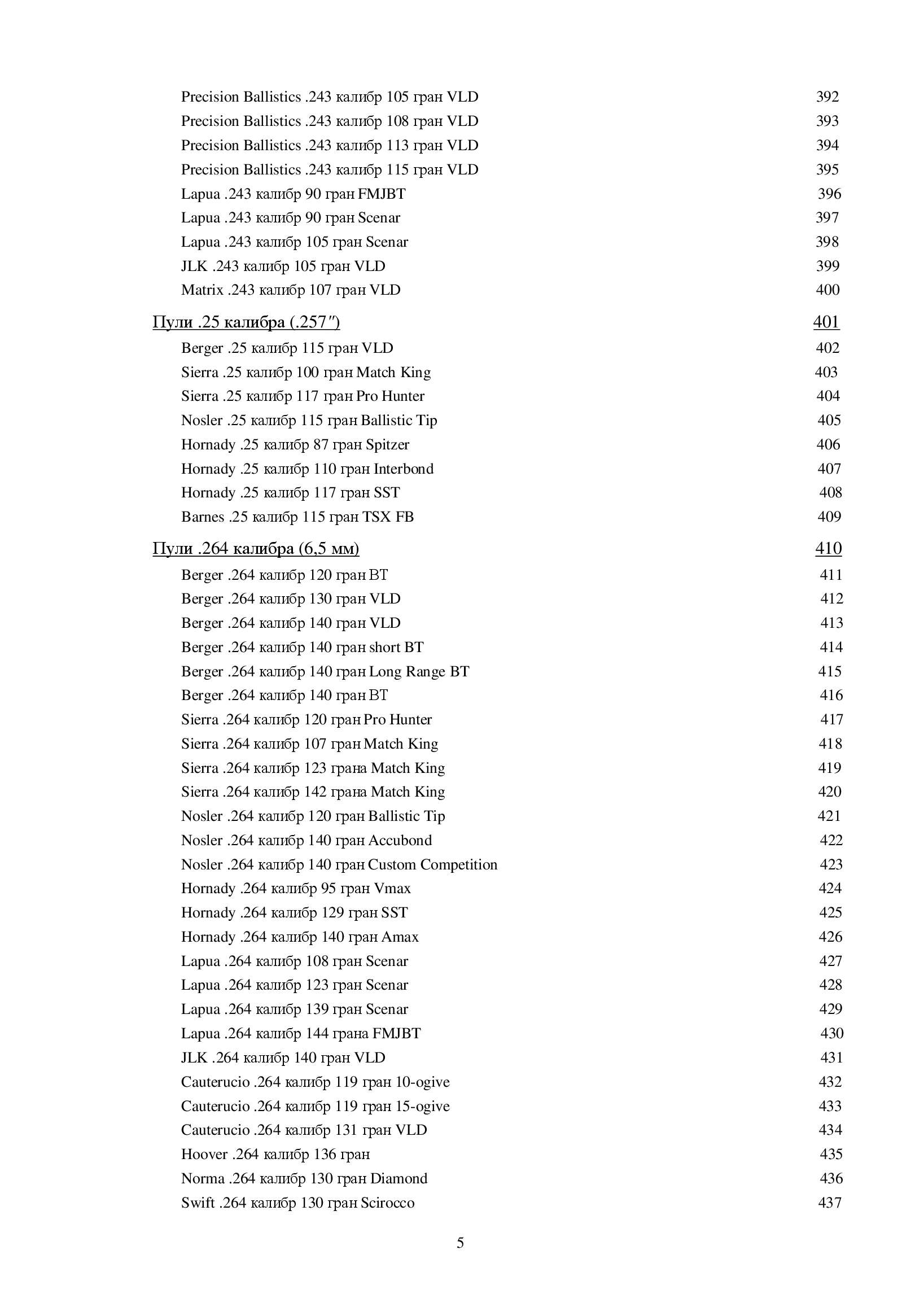 Precision Ballistics .243 калибр 105 гран VLD 392
Precision Ballistics .243 калибр 108 гран VLD 393
Precision Ballistics .243 калибр 113 гран VLD 394
Precision Ballistics .243 калибр 115 гран VLD 395
Lapua .243 калибр 90 гран FMJBT 396
Lapua .243 калибр 90 гран Scenar 397
Lapua .243 калибр 105 гран Scenar 398
JLK .243 калибр 105 гран VLD 399
Matrix .243 калибр 107 гран VLD 400

Пули .25 калибра (.257″) 401
Berger .25 калибр 115 гран VLD 402
Sierra .25 калибр 100 гран Match King 403
Sierra .25 калибр 117 гран Pro Hunter 404
Nosler .25 калибр 115 гран Ballistic Tip 405
Hornady .25 калибр 87 гран Spitzer 406
Hornady .25 калибр 110 гран Interbond 407
Hornady .25 калибр 117 гран SST 408
Barnes .25 калибр 115 гран TSX FB 409

Пули .264 калибра (6,5 мм) 410
Berger .264 калибр 120 гран BT 411
Berger .264 калибр 130 гран VLD 412
Berger .264 калибр 140 гран VLD 413
Berger .264 калибр 140 гран short BT 414
Berger .264 калибр 140 гран Long Range BT 415
Berger .264 калибр 140 гран BT 416
Sierra .264 калибр 120 гран Pro Hunter 417
Sierra .264 калибр 107 гран Match King 418
Sierra .264 калибр 123 грана Match King 419
Sierra .264 калибр 142 грана Match King 420
Nosler .264 калибр 120 гран Ballistic Tip 421
Nosler .264 калибр 140 гран Accubond 422
Nosler .264 калибр 140 гран Custom Competition 423
Hornady .264 калибр 95 гран Vmax 424
Hornady .264 калибр 129 гран SST 425
Hornady .264 калибр 140 гран Amax 426
Lapua .264 калибр 108 гран Scenar 427
Lapua .264 калибр 123 гран Scenar 428
Lapua .264 калибр 139 гран Scenar 429
Lapua .264 калибр 144 грана FMJBT 430
JLK .264 калибр 140 гран VLD 431
Cauterucio .264 калибр 119 гран 10-ogive 432
Cauterucio .264 калибр 119 гран 15-ogive 433
Cauterucio .264 калибр 131 гран VLD 434
Hoover .264 калибр 136 гран 435
Norma .264 калибр 130 гран Diamond 436
Swift .264 калибр 130 гран Scirocco 437

5